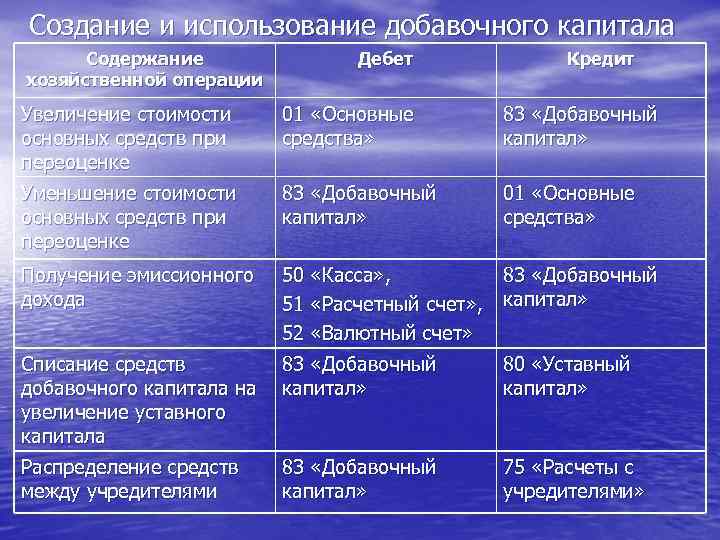 Создание и использование добавочного капитала

| Содержание хозяйственной операции | Дебет | Кредит |
|---|---|---|
| Увеличение стоимости основных средств при переоценке | 01 «Основные средства» | 83 «Добавочный капитал» |
| Уменьшение стоимости основных средств при переоценке | 83 «Добавочный капитал» | 01 «Основные средства» |
| Получение эмиссионного дохода | 50 «Касса», 51 «Расчетный счет», 52 «Валютный счет» | 83 «Добавочный капитал» |
| Списание средств добавочного капитала на увеличение уставного капитала | 83 «Добавочный капитал» | 80 «Уставный капитал» |
| Распределение средств между учредителями | 83 «Добавочный капитал» | 75 «Расчеты с учредителями» |